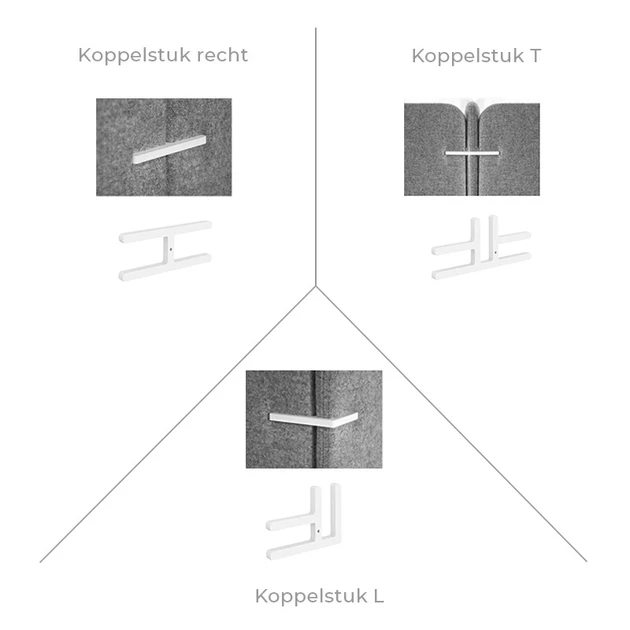 Koppelstuk recht

Koppelstuk T

Koppelstuk L